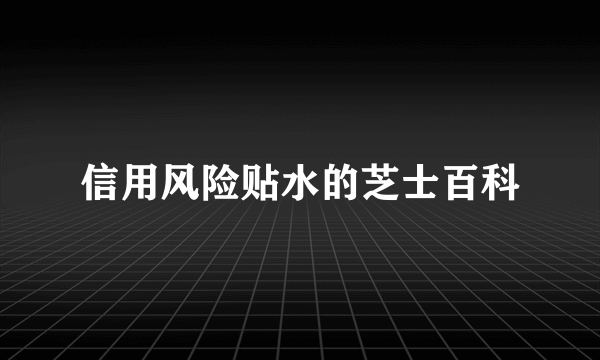 信用风险贴水的芝士百科